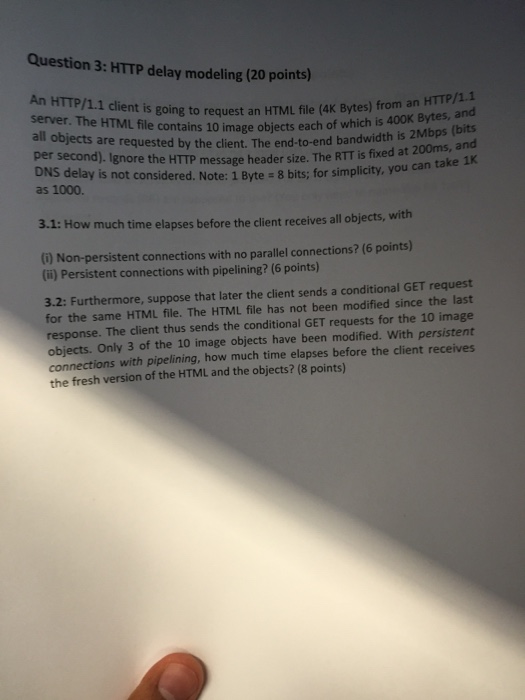 Question 3: HTTP delay modeling (20 points)

An HTTP/1.1 client is going to request an HTML file (4K Bytes) from an HTTP/1.1 server. The HTML file contains 10 image objects each of which is 400K Bytes, and all objects are requested by the client. The end-to-end bandwidth is 2Mbps (bits per second). Ignore the HTTP message header size. The RTT is fixed at 200ms, and DNS delay is not considered. Note: 1 Byte = 8 bits; for simplicity, you can take 1K as 1000.

3.1: How much time elapses before the client receives all objects, with

(i) Non-persistent connections with no parallel connections? (6 points)
(ii) Persistent connections with pipelining? (6 points)

3.2: Furthermore, suppose that later the client sends a conditional GET request for the same HTML file. The HTML file has not been modified since the last response. The client thus sends the conditional GET requests for the 10 image objects. Only 3 of the 10 image objects have been modified. With persistent connections with pipelining, how much time elapses before the client receives the fresh version of the HTML and the objects? (8 points)